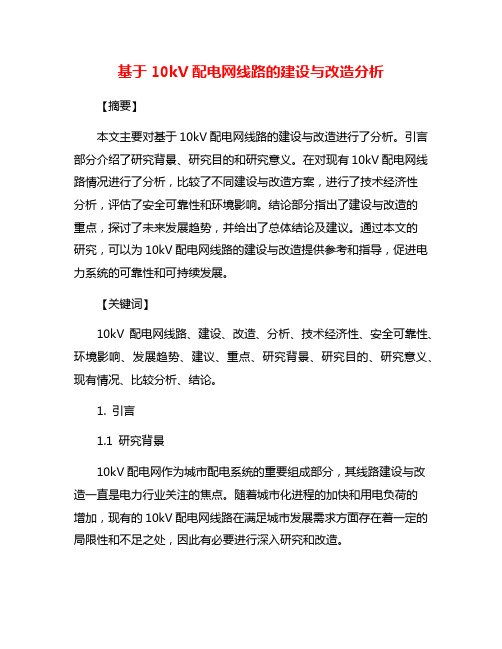 基于 10kV 配电网线路的建设与改造分析

【摘要】

本文主要对基于 10kV 配电网线路的建设与改造进行了分析。引言部分介绍了研究背景、研究目的和研究意义。在对现有 10kV 配电网线路情况进行了分析，比较了不同建设与改造方案，进行了技术经济性分析，评估了安全可靠性和环境影响。结论部分指出了建设与改造的重点，探讨了未来发展趋势，并给出了总体结论及建议。通过本文的研究，可以为 10kV 配电网线路的建设与改造提供参考和指导，促进电力系统的可靠性和可持续发展。

【关键词】

10kV 配电网线路、建设、改造、分析、技术经济性、安全可靠性、环境影响、发展趋势、建议、重点、研究背景、研究目的、研究意义、现有情况、比较分析、结论。

1. 引言

1.1 研究背景

10kV 配电网作为城市配电系统的重要组成部分，其线路建设与改造一直是电力行业关注的焦点。随着城市化进程的加快和用电负荷的增加，现有的 10kV 配电网线路在满足城市发展需求方面存在着一定的局限性和不足之处，因此有必要进行深入研究和改造。